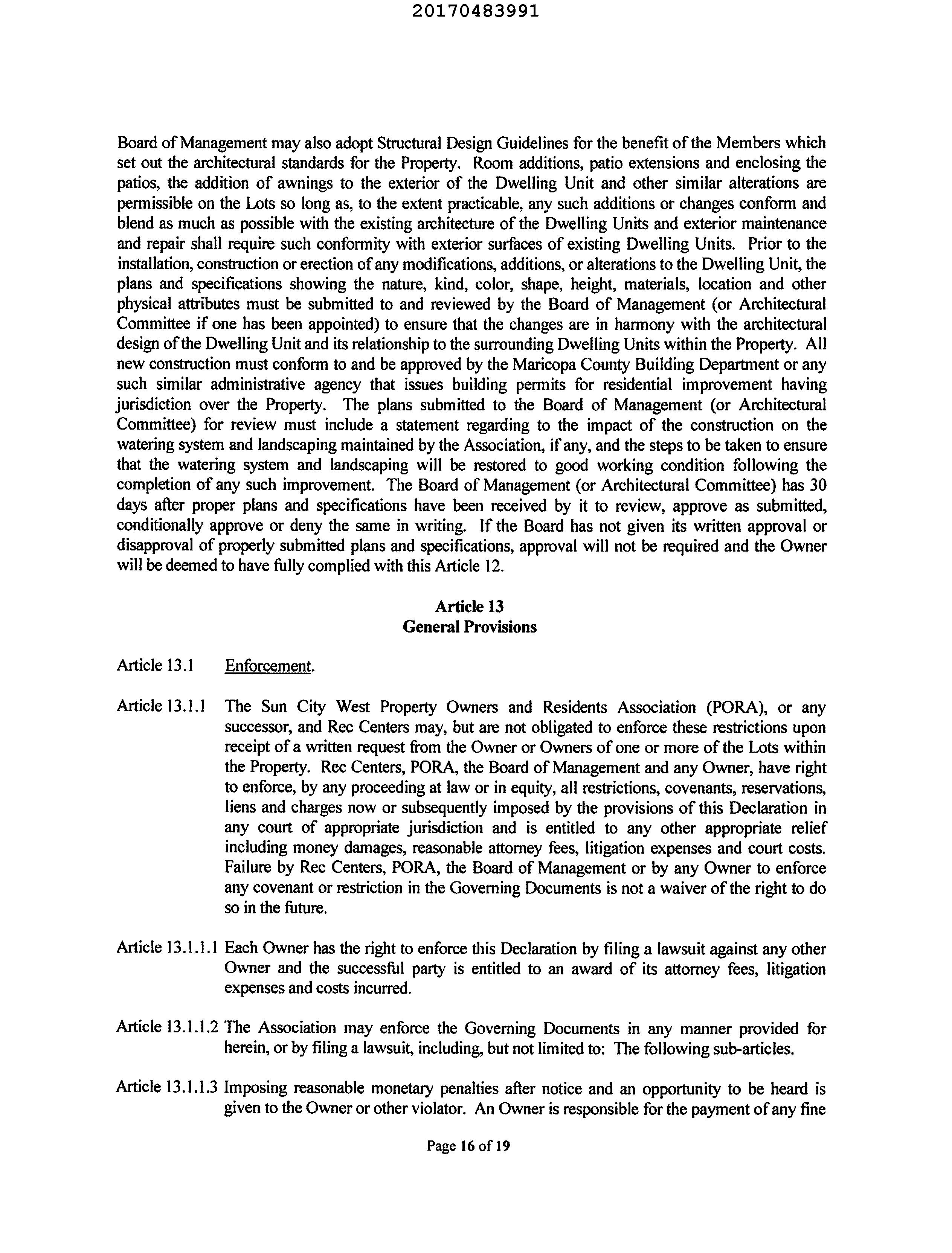 20170483991

Board of Management may also adopt Structural Design Guidelines for the benefit of the Members which set out the architectural standards for the Property. Room additions, patio extensions and enclosing the patios, the addition of awnings to the exterior of the Dwelling Unit and other similar alterations are permissible on the Lots so long as, to the extent practicable, any such additions or changes conform and blend as much as possible with the existing architecture of the Dwelling Units and exterior maintenance and repair shall require such conformity with exterior surfaces of existing Dwelling Units. Prior to the installation, construction or erection of any modifications, additions, or alterations to the Dwelling Unit, the plans and specifications showing the nature, kind, color, shape, height, materials, location and other physical attributes must be submitted to and reviewed by the Board of Management (or Architectural Committee if one has been appointed) to ensure that the changes are in harmony with the architectural design of the Dwelling Unit and its relationship to the surrounding Dwelling Units within the Property. All new construction must conform to and be approved by the Maricopa County Building Department or any such similar administrative agency that issues building permits for residential improvement having jurisdiction over the Property. The plans submitted to the Board of Management (or Architectural Committee) for review must include a statement regarding to the impact of the construction on the watering system and landscaping maintained by the Association, if any, and the steps to be taken to ensure that the watering system and landscaping will be restored to good working condition following the completion of any such improvement. The Board of Management (or Architectural Committee) has 30 days after proper plans and specifications have been received by it to review, approve as submitted, conditionally approve or deny the same in writing. If the Board has not given its written approval or disapproval of properly submitted plans and specifications, approval will not be required and the Owner will be deemed to have fully complied with this Article 12.

Article 13
General Provisions

Article 13.1 Enforcement.

Article 13.1.1 The Sun City West Property Owners and Residents Association (PORA), or any successor, and Rec Centers may, but are not obligated to enforce these restrictions upon receipt of a written request from the Owner or Owners of one or more of the Lots within the Property. Rec Centers, PORA, the Board of Management and any Owner, have right to enforce, by any proceeding at law or in equity, all restrictions, covenants, reservations, liens and charges now or subsequently imposed by the provisions of this Declaration in any court of appropriate jurisdiction and is entitled to any other appropriate relief including money damages, reasonable attorney fees, litigation expenses and court costs. Failure by Rec Centers, PORA, the Board of Management or by any Owner to enforce any covenant or restriction in the Governing Documents is not a waiver of the right to do so in the future.

Article 13.1.1.1 Each Owner has the right to enforce this Declaration by filing a lawsuit against any other Owner and the successful party is entitled to an award of its attorney fees, litigation expenses and costs incurred.

Article 13.1.1.2 The Association may enforce the Governing Documents in any manner provided for herein, or by filing a lawsuit, including, but not limited to: The following sub-articles.

Article 13.1.1.3 Imposing reasonable monetary penalties after notice and an opportunity to be heard is given to the Owner or other violator. An Owner is responsible for the payment of any fine

Page 16 of 19